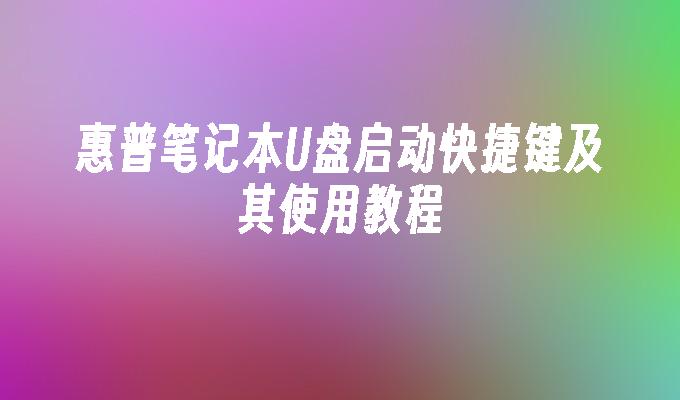 惠普笔记本U盘启动快捷键及其使用教程